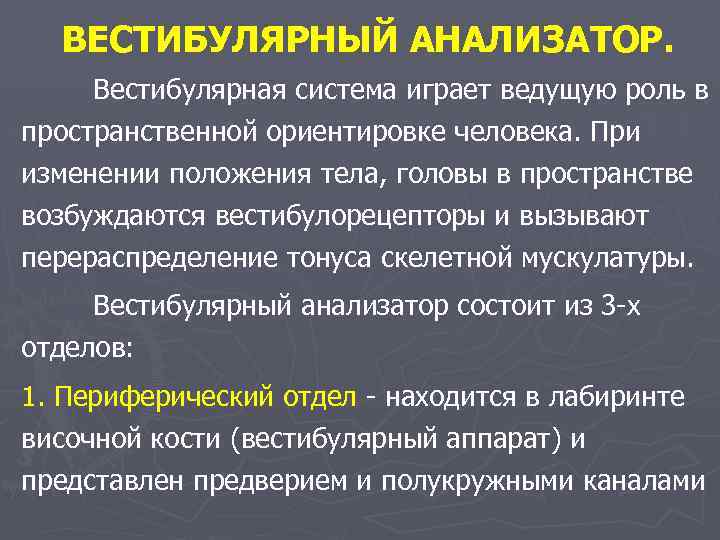 ВЕСТИБУЛЯРНЫЙ АНАЛИЗАТОР.

Вестибулярная система играет ведущую роль в пространственной ориентировке человека. При изменении положения тела, головы в пространстве возбуждаются вестибулорецепторы и вызывают перераспределение тонуса скелетной мускулатуры.

Вестибулярный анализатор состоит из 3-х отделов:

1. Периферический отдел - находится в лабиринте височной кости (вестибулярный аппарат) и представлен предверием и полукружными каналами